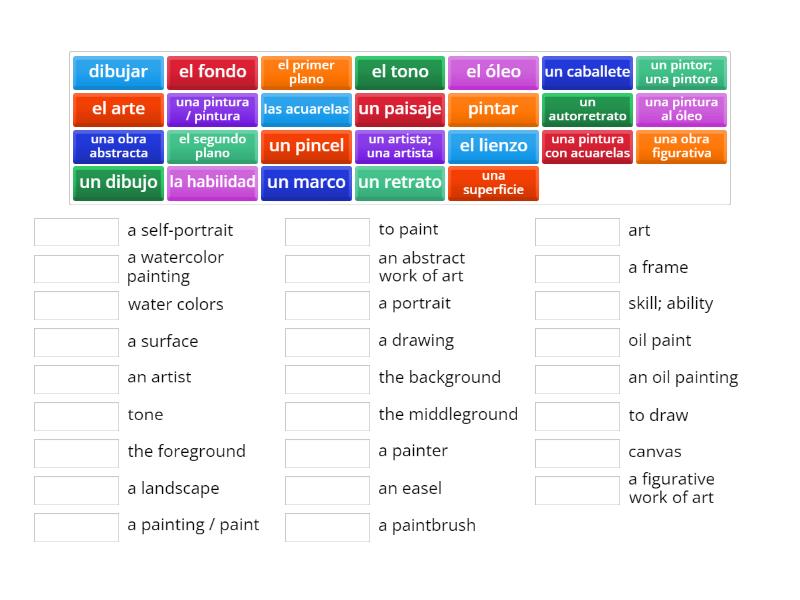 dibujar
el fondo
el primer plano
el tono
el óleo
un caballete
un pintor; una pintora
el arte
una pintura / pintura
las acuarelas
un paisaje
pintar
un autorretrato
una pintura al óleo
una obra abstracta
el segundo plano
un pincel
un artista; una artista
el lienzo
una pintura con acuarelas
una obra figurativa
un dibujo
la habilidad
un marco
un retrato
una superficie

a self-portrait
a watercolor painting
water colors
a surface
an artist
tone
the foreground
a landscape
a painting / paint

to paint
an abstract work of art
a portrait
a drawing
the background
the middleground
a painter
an easel
a paintbrush

art
a frame
skill; ability
oil paint
an oil painting
to draw
canvas
a figurative work of art